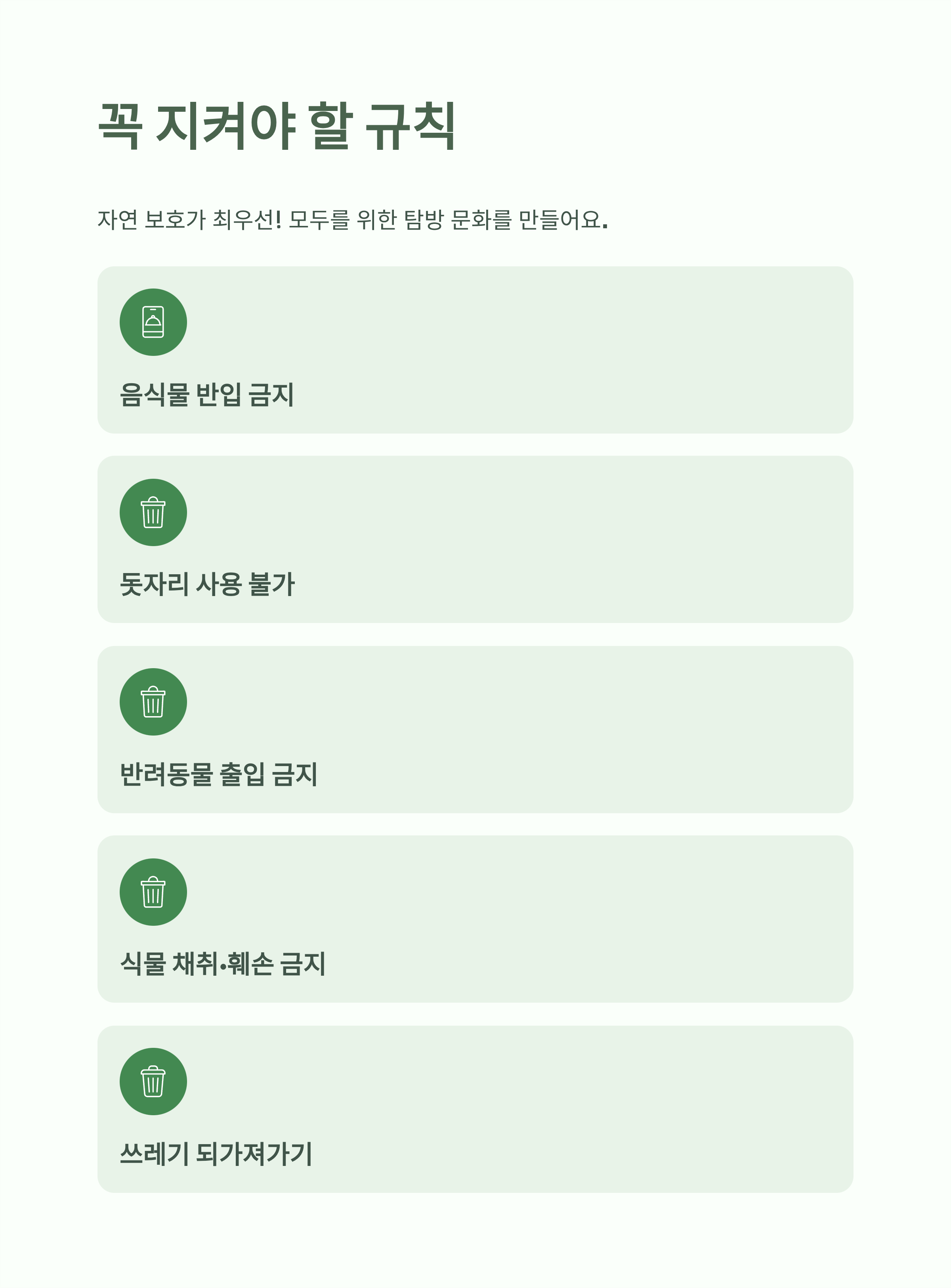 꼭 지켜야 할 규칙

자연 보호가 최우선! 모두를 위한 탐방 문화를 만들어요.

음식물 반입 금지

돗자리 사용 불가

반려동물 출입 금지

식물 채취•훼손 금지

쓰레기 되가져가기